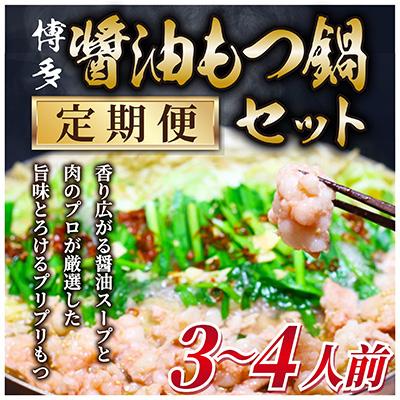 博多
醤油もつ鍋
定期便
セット

香り広がる醤油スープと
肉のプロが厳選した
旨味とろけるプリプリもつ

3~4人前